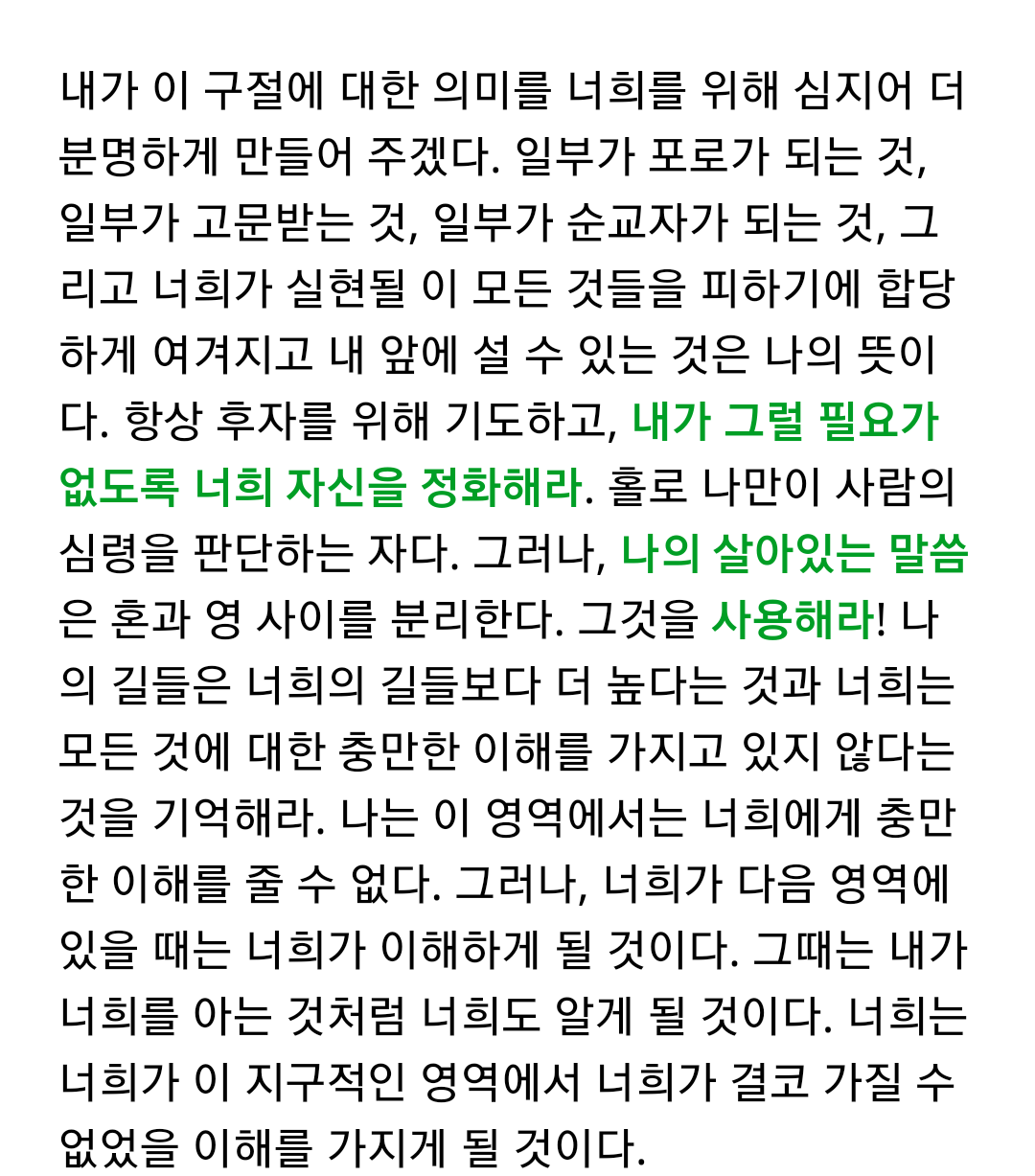 내가 이 구절에 대한 의미를 너희를 위해 심지어 더 분명하게 만들어 주겠다. 일부가 포로가 되는 것, 일부가 고문받는 것, 일부가 순교자가 되는 것, 그리고 너희가 실현될 이 모든 것들을 피하기에 합당하게 여겨지고 내 앞에 설 수 있는 것은 나의 뜻이다. 항상 후자를 위해 기도하고, 내가 그럴 필요가 없도록 너희 자신을 정화해라. 홀로 나만이 사람의 심령을 판단하는 자다. 그러나, 나의 살아있는 말씀은 혼과 영 사이를 분리한다. 그것을 사용해라! 나의 길들은 너희의 길들보다 더 높다는 것과 너희는 모든 것에 대한 충만한 이해를 가지고 있지 않다는 것을 기억해라. 나는 이 영역에서는 너희에게 충만한 이해를 줄 수 없다. 그러나, 너희가 다음 영역에 있을 때는 너희가 이해하게 될 것이다. 그때는 내가 너희를 아는 것처럼 너희도 알게 될 것이다. 너희는 너희가 이 지구적인 영역에서 너희가 결코 가질 수 없었을 이해를 가지게 될 것이다.